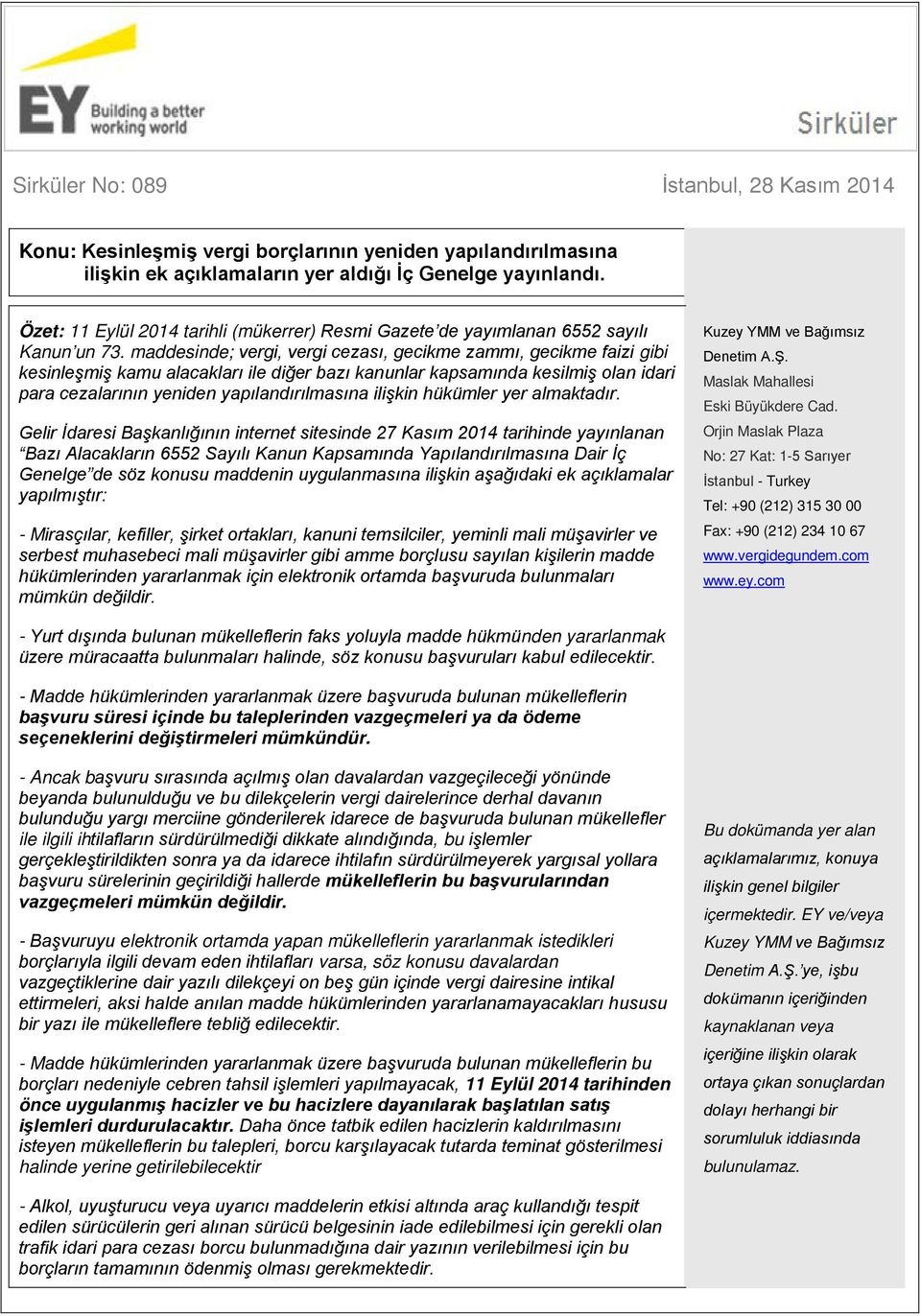 EY Building a better working world

Sirküler

Sirküler No: 089

İstanbul, 28 Kasım 2014

Konu: Kesinleşmiş vergi borçlarının yeniden yapılandırılmasına ilişkin ek açıklamaların yer aldığı İç Genelge yayınlandı.

Özet: 11 Eylül 2014 tarihli (mükerrer) Resmi Gazete'de yayımlanan 6552 sayılı Kanun'un 73. maddesinde; vergi, vergi cezası, gecikme zammı, gecikme faizi gibi kesinleşmiş kamu alacakları ile diğer bazı kanunlar kapsamında kesilmiş olan idari para cezalarının yeniden yapılandırılmasına ilişkin hükümler yer almaktadır.

Gelir İdaresi Başkanlığının internet sitesinde 27 Kasım 2014 tarihinde yayınlanan "Bazı Alacakların 6552 Sayılı Kanun Kapsamında Yapılandırılmasına Dair İç Genelge"de söz konusu maddenin uygulanmasına ilişkin aşağıdaki ek açıklamalar yapılmıştır:

- Mirasçılar, kefiller, şirket ortakları, kanuni temsilciler, yeminli mali müşavirler ve serbest muhasebeci mali müşavirler gibi amme borçlusu sayılan kişilerin madde hükümlerinden yararlanmak için elektronik ortamda başvuruda bulunmaları mümkün değildir.

- Yurt dışında bulunan mükelleflerin faks yoluyla madde hükmünden yararlanmak üzere müracaatta bulunmaları halinde, söz konusu başvuruları kabul edilecektir.

- Madde hükümlerinden yararlanmak üzere başvuruda bulunan mükelleflerin başvuru süresi içinde bu taleplerinden vazgeçmeleri ya da ödeme seçeneklerini değiştirmeleri mümkündür.

- Ancak başvuru sırasında açılmış olan davalardan vazgeçileceği yönünde beyanda bulunulduğu ve bu dilekçelerin vergi dairelerince derhal davanın bulunduğu yargı merciine gönderilerek idarece de başvuruda bulunan mükellefler ile ilgili ihtilafların sürdürülmediği dikkate alındığında, bu işlemler gerçekleştirildikten sonra ya da idarece ihtilafın sürdürülmeyerek yargısal yollara başvuru sürelerinin geçirildiği hallerde mükelleflerin bu başvurularından vazgeçmeleri mümkün değildir.

- Başvuruyu elektronik ortamda yapan mükelleflerin yararlanmak istedikleri borçlarıyla ilgili devam eden ihtilafları varsa, söz konusu davalardan vazgeçtiklerine dair yazılı dilekçeyi on beş gün içinde vergi dairesine intikal ettirmeleri, aksi halde anılan madde hükümlerinden yararlanamayacakları hususu bir yazı ile mükelleflere tebliğ edilecektir.

- Madde hükümlerinden yararlanmak üzere başvuruda bulunan mükelleflerin bu borçları nedeniyle cebren tahsil işlemleri yapılmayacak, 11 Eylül 2014 tarihinden önce uygulanmış hacizler ve bu hacizlere dayanılarak başlatılan satış işlemleri durdurulacaktır. Daha önce tatbik edilen hacizlerin kaldırılmasını isteyen mükelleflerin bu talepleri, borcu karşılayacak tutarda teminat gösterilmesi halinde yerine getirilebilecektir

- Alkol, uyuşturucu veya uyarıcı maddelerin etkisi altında araç kullandığı tespit edilen sürücülerin geri alınan sürücü belgesinin iade edilebilmesi için gerekli olan trafik idari para cezası borcu bulunmadığına dair yazının verilebilmesi için bu borçların tamamının ödenmiş olması gerekmektedir.

Kuzey YMM ve Bağımsız Denetim A.Ş.
Maslak Mahallesi
Eski Büyükdere Cad.
Orjin Maslak Plaza
No: 27 Kat: 1-5 Sarıyer
İstanbul - Turkey
Tel: +90 (212) 315 30 00
Fax: +90 (212) 234 10 67
www.vergidegundem.com
www.ey.com

Bu dokümanda yer alan açıklamalarımız, konuya ilişkin genel bilgiler içermektedir. EY ve/veya Kuzey YMM ve Bağımsız Denetim A.Ş.'ye, işbu dokümanın içeriğinden kaynaklanan veya içeriğine ilişkin olarak ortaya çıkan sonuçlardan dolayı herhangi bir sorumluluk iddiasında bulunulamaz.